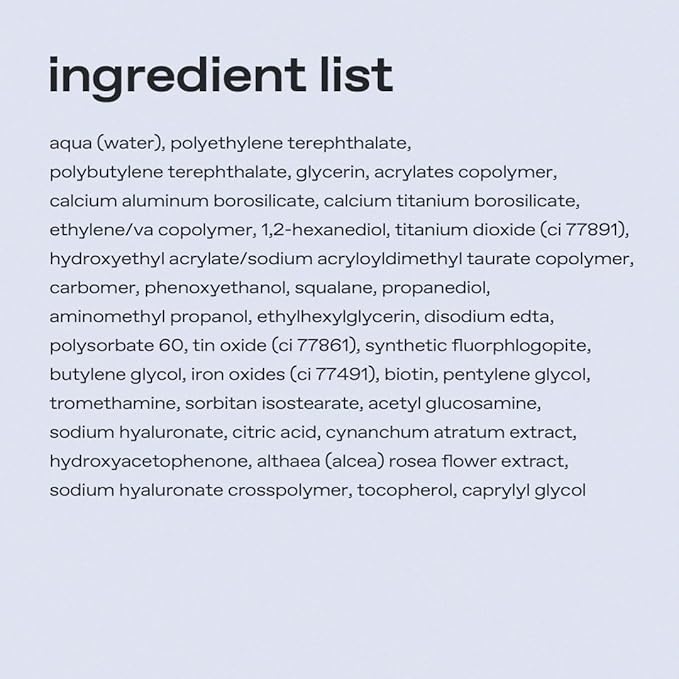 ingredient list

aqua (water), polyethylene terephthalate, polybutylene terephthalate, glycerin, acrylates copolymer, calcium aluminum borosilicate, calcium titanium borosilicate, ethylene/va copolymer, 1,2-hexanediol, titanium dioxide (ci 77891), hydroxyethyl acrylate/sodium acryloyldimethyl taurate copolymer, carbomer, phenoxyethanol, squalane, propanediol, aminomethyl propanol, ethylhexylglycerin, disodium edta, polysorbate 60, tin oxide (ci 77861), synthetic fluorphlogopite, butylene glycol, iron oxides (ci 77491), biotin, pentylene glycol, tromethamine, sorbitan isostearate, acetyl glucosamine, sodium hyaluronate, citric acid, cynanchum atratum extract, hydroxyacetophenone, althaea (alcea) rosea flower extract, sodium hyaluronate crosspolymer, tocopherol, caprylyl glycol